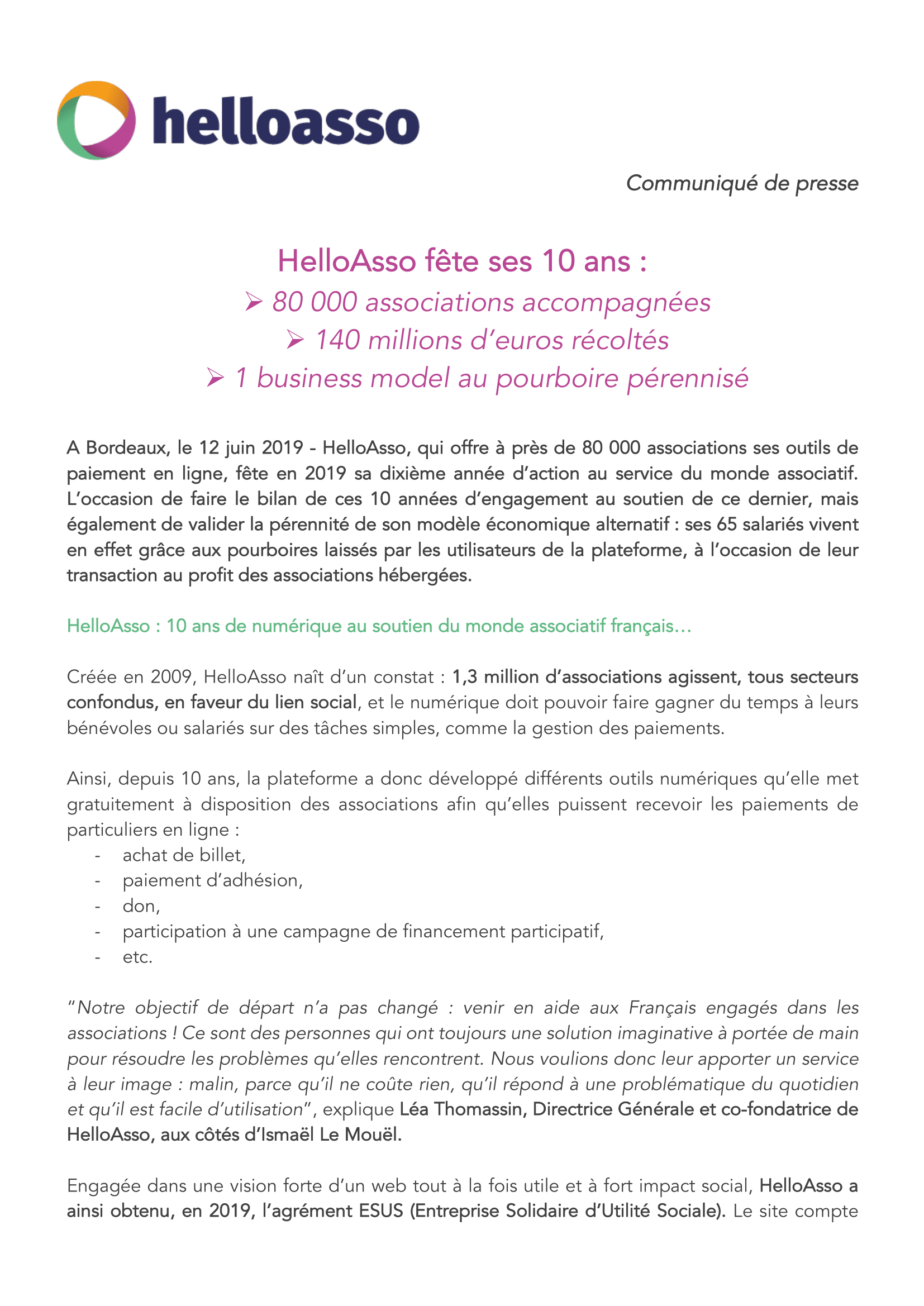 helloasso

Communiqué de presse

HelloAsso fête ses 10 ans :
➢ 80 000 associations accompagnées
➢ 140 millions d'euros récoltés
➢ 1 business model au pourboire pérennisé

A Bordeaux, le 12 juin 2019 - HelloAsso, qui offre à près de 80 000 associations ses outils de paiement en ligne, fête en 2019 sa dixième année d'action au service du monde associatif. L'occasion de faire le bilan de ces 10 années d'engagement au soutien de ce dernier, mais également de valider la pérennité de son modèle économique alternatif : ses 65 salariés vivent en effet grâce aux pourboires laissés par les utilisateurs de la plateforme, à l'occasion de leur transaction au profit des associations hébergées.

HelloAsso : 10 ans de numérique au soutien du monde associatif français…

Créée en 2009, HelloAsso naît d'un constat : 1,3 million d'associations agissent, tous secteurs confondus, en faveur du lien social, et le numérique doit pouvoir faire gagner du temps à leurs bénévoles ou salariés sur des tâches simples, comme la gestion des paiements.

Ainsi, depuis 10 ans, la plateforme a donc développé différents outils numériques qu'elle met gratuitement à disposition des associations afin qu'elles puissent recevoir les paiements de particuliers en ligne :
- achat de billet,
- paiement d'adhésion,
- don,
- participation à une campagne de financement participatif,
- etc.

"Notre objectif de départ n'a pas changé : venir en aide aux Français engagés dans les associations ! Ce sont des personnes qui ont toujours une solution imaginative à portée de main pour résoudre les problèmes qu'elles rencontrent. Nous voulions donc leur apporter un service à leur image : malin, parce qu'il ne coûte rien, qu'il répond à une problématique du quotidien et qu'il est facile d'utilisation", explique Léa Thomassin, Directrice Générale et co-fondatrice de HelloAsso, aux côtés d'Ismaël Le Mouël.

Engagée dans une vision forte d'un web tout à la fois utile et à fort impact social, HelloAsso a ainsi obtenu, en 2019, l'agrément ESUS (Entreprise Solidaire d'Utilité Sociale). Le site compte